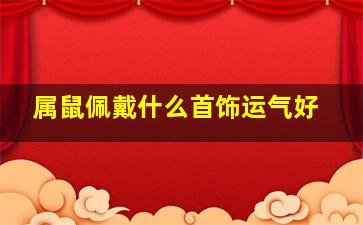 属鼠佩戴什么首饰运气好